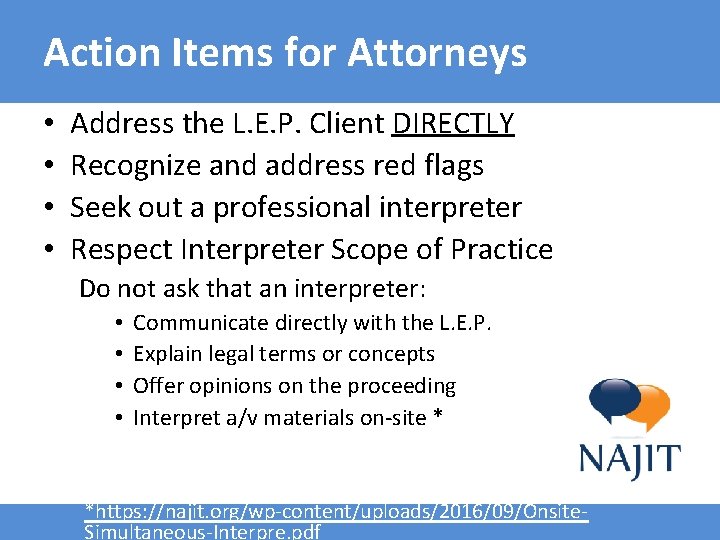 Action Items for Attorneys

• Address the L.E.P. Client DIRECTLY
• Recognize and address red flags
• Seek out a professional interpreter
• Respect Interpreter Scope of Practice

Do not ask that an interpreter:

• Communicate directly with the L.E.P.
• Explain legal terms or concepts
• Offer opinions on the proceeding
• Interpret a/v materials on-site *

NAJIT

*https://najit.org/wp-content/uploads/2016/09/Onsite-Simultaneous-Interpre.pdf